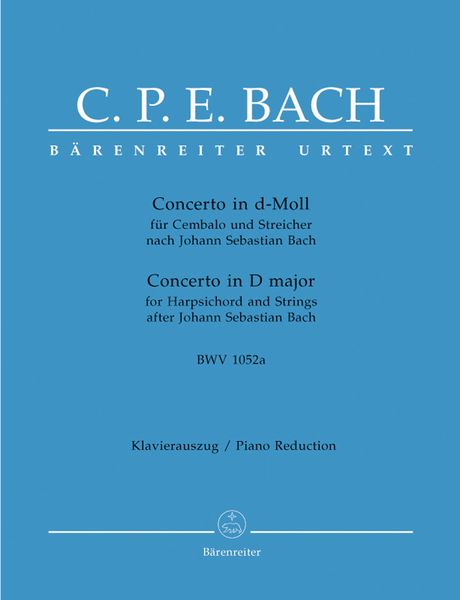 C. P. E. BACH

BÄRENREITER URTEXT

Concerto in d-Moll
für Cembalo und Streicher
nach Johann Sebastian Bach

Concerto in D major
for Harpsichord and Strings
after Johann Sebastian Bach

BWV 1052a

Klavierauszug / Piano Reduction

Bärenreiter